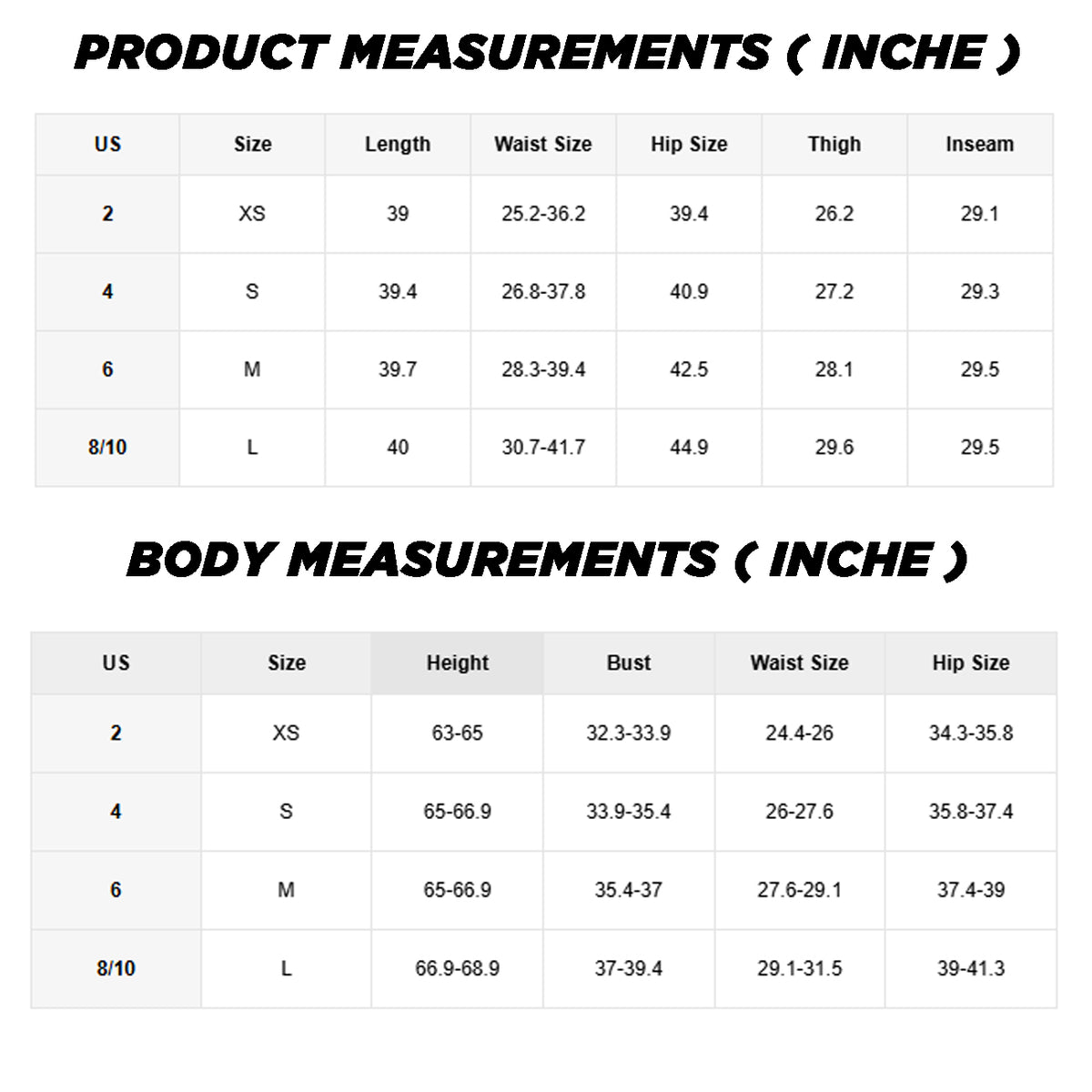 PRODUCT MEASUREMENTS ( INCHE )

| US | Size | Length | Waist Size | Hip Size | Thigh | Inseam |
|---|---|---|---|---|---|---|
| 2 | XS | 39 | 25.2-36.2 | 39.4 | 26.2 | 29.1 |
| 4 | S | 39.4 | 26.8-37.8 | 40.9 | 27.2 | 29.3 |
| 6 | M | 39.7 | 28.3-39.4 | 42.5 | 28.1 | 29.5 |
| 8/10 | L | 40 | 30.7-41.7 | 44.9 | 29.6 | 29.5 |

BODY MEASUREMENTS ( INCHE )

| US | Size | Height | Bust | Waist Size | Hip Size |
|---|---|---|---|---|---|
| 2 | XS | 63-65 | 32.3-33.9 | 24.4-26 | 34.3-35.8 |
| 4 | S | 65-66.9 | 33.9-35.4 | 26-27.6 | 35.8-37.4 |
| 6 | M | 65-66.9 | 35.4-37 | 27.6-29.1 | 37.4-39 |
| 8/10 | L | 66.9-68.9 | 37-39.4 | 29.1-31.5 | 39-41.3 |